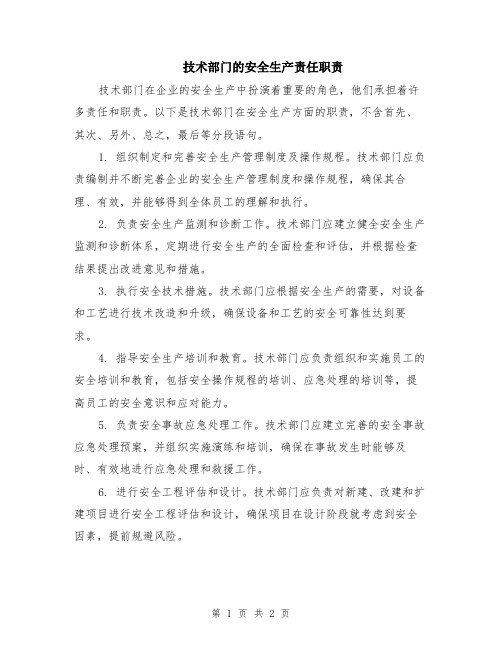 技术部门的安全生产责任职责

技术部门在企业的安全生产中扮演着重要的角色，他们承担着许多责任和职责。以下是技术部门在安全生产方面的职责，不含首先、其次、另外、总之，最后等分段语句。

1. 组织制定和完善安全生产管理制度及操作规程。技术部门应负责编制并不断完善企业的安全生产管理制度和操作规程，确保其合理、有效，并能够得到全体员工的理解和执行。

2. 负责安全生产监测和诊断工作。技术部门应建立健全安全生产监测和诊断体系，定期进行安全生产的全面检查和评估，并根据检查结果提出改进意见和措施。

3. 执行安全技术措施。技术部门应根据安全生产的需要，对设备和工艺进行技术改造和升级，确保设备和工艺的安全可靠性达到要求。

4. 指导安全生产培训和教育。技术部门应负责组织和实施员工的安全培训和教育，包括安全操作规程的培训、应急处理的培训等，提高员工的安全意识和应对能力。

5. 负责安全事故应急处理工作。技术部门应建立完善的安全事故应急处理预案，并组织实施演练和培训，确保在事故发生时能够及时、有效地进行应急处理和救援工作。

6. 进行安全工程评估和设计。技术部门应负责对新建、改建和扩建项目进行安全工程评估和设计，确保项目在设计阶段就考虑到安全因素，提前规避风险。

第 1 页 共 2 页